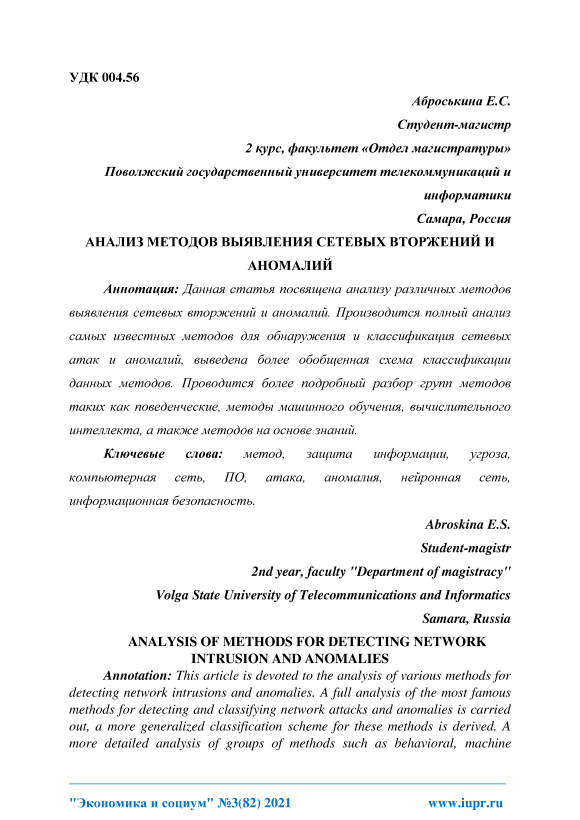 УДК 004.56

Аброськина Е.С.

Студент-магистр

2 курс, факультет «Отдел магистратуры»

Поволжский государственный университет телекоммуникаций и информатики

Самара, Россия

АНАЛИЗ МЕТОДОВ ВЫЯВЛЕНИЯ СЕТЕВЫХ ВТОРЖЕНИЙ И АНОМАЛИЙ

Аннотация: Данная статья посвящена анализу различных методов выявления сетевых вторжений и аномалий. Производится полный анализ самых известных методов для обнаружения и классификация сетевых атак и аномалий, выведена более обобщенная схема классификации данных методов. Проводится более подробный разбор групп методов таких как поведенческие, методы машинного обучения, вычислительного интеллекта, а также методов на основе знаний.

Ключевые слова: метод, защита информации, угроза, компьютерная сеть, ПО, атака, аномалия, нейронная сеть, информационная безопасность.

Abroskina E.S.

Student-magistr

2nd year, faculty "Department of magistracy"

Volga State University of Telecommunications and Informatics

Samara, Russia

ANALYSIS OF METHODS FOR DETECTING NETWORK INTRUSION AND ANOMALIES

Annotation: This article is devoted to the analysis of various methods for detecting network intrusions and anomalies. A full analysis of the most famous methods for detecting and classifying network attacks and anomalies is carried out, a more generalized classification scheme for these methods is derived. A more detailed analysis of groups of methods such as behavioral, machine

"Экономика и социум" №3(82) 2021 www.iupr.ru